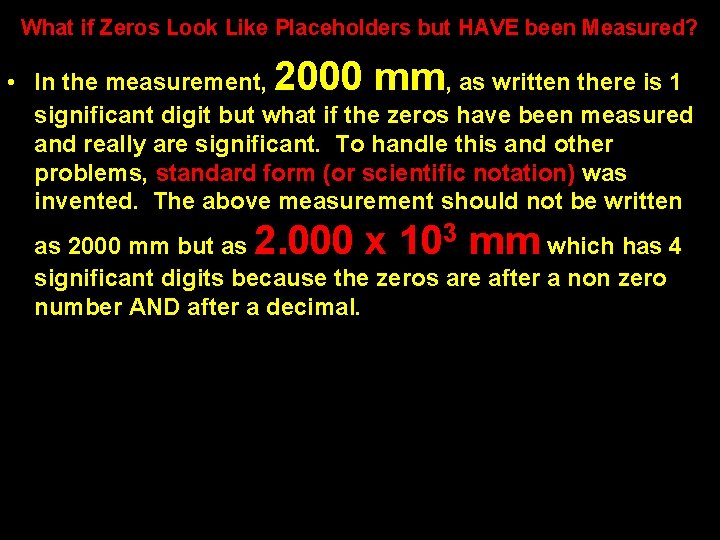 What if Zeros Look Like Placeholders but HAVE been Measured?

• In the measurement, 2000 mm, as written there is 1 significant digit but what if the zeros have been measured and really are significant. To handle this and other problems, standard form (or scientific notation) was invented. The above measurement should not be written as 2000 mm but as $2.000 \times 10^3$ mm which has 4 significant digits because the zeros are after a non zero number AND after a decimal.